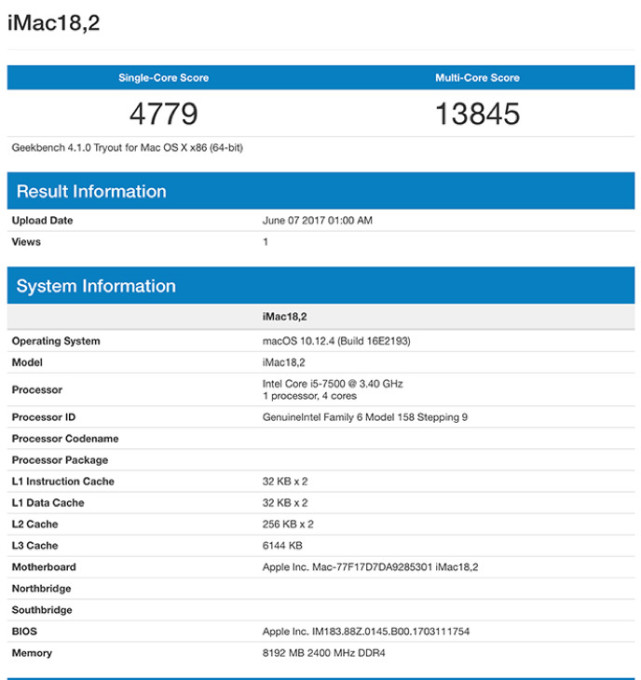 iMac18,2

| Single-Core Score | Multi-Core Score |
|---|---|
| 4779 | 13845 |

Geekbench 4.1.0 Tryout for Mac OS X x86 (64-bit)

Result Information

| | |
|---|---|
| Upload Date | June 07 2017 01:00 AM |
| Views | 1 |

System Information

| | iMac18,2 |
|---|---|
| Operating System | macOS 10.12.4 (Build 16E2193) |
| Model | iMac18,2 |
| Processor | Intel Core i5-7500 @ 3.40 GHz 1 processor, 4 cores |
| Processor ID | GenuineIntel Family 6 Model 158 Stepping 9 |
| Processor Codename | |
| Processor Package | |
| L1 Instruction Cache | 32 KB x 2 |
| L1 Data Cache | 32 KB x 2 |
| L2 Cache | 256 KB x 2 |
| L3 Cache | 6144 KB |
| Motherboard | Apple Inc. Mac-77F17D7DA9285301 iMac18,2 |
| Northbridge | |
| Southbridge | |
| BIOS | Apple Inc. IM183.88Z.0145.B00.1703111754 |
| Memory | 8192 MB 2400 MHz DDR4 |